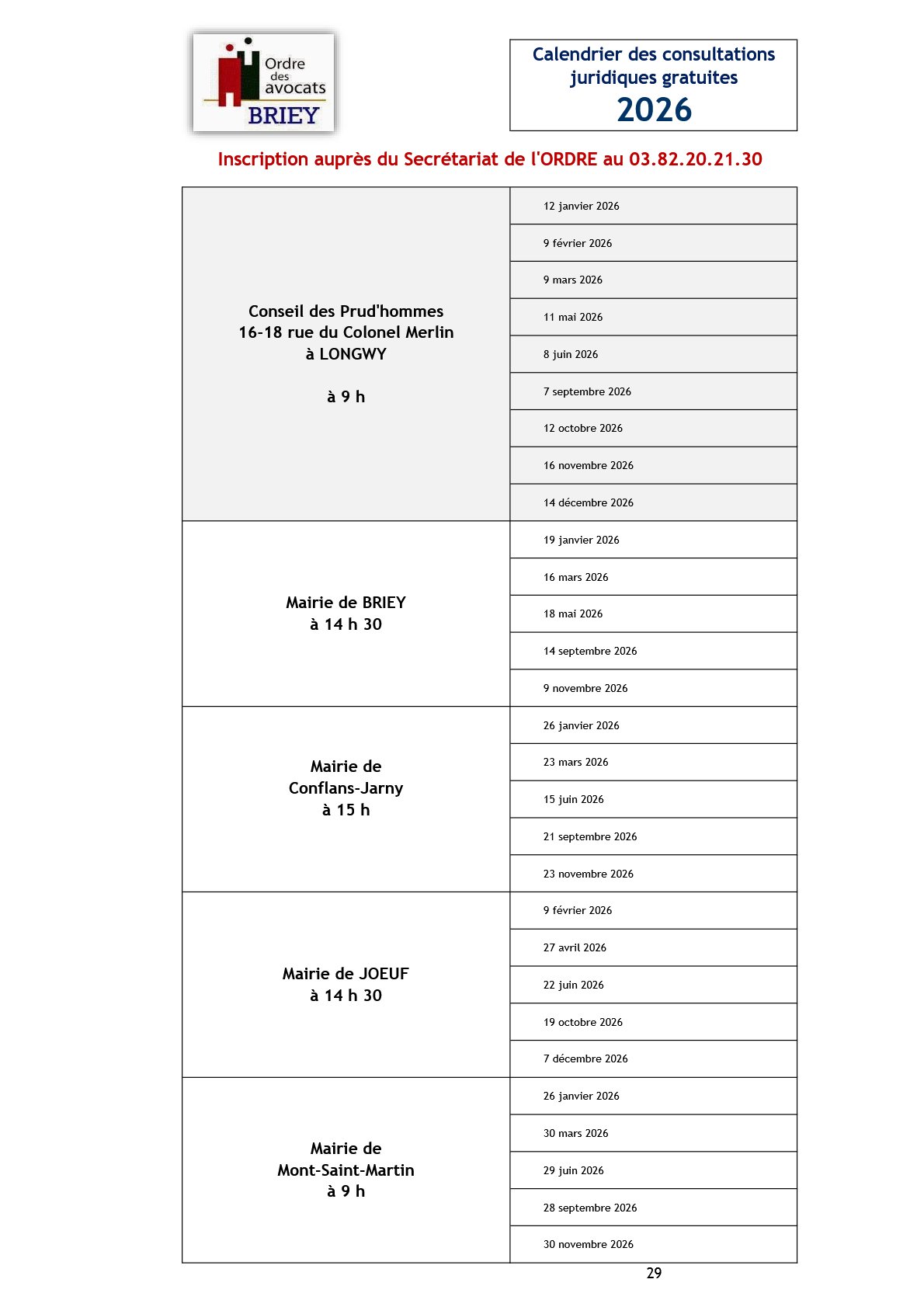 Ordre
des
avocats
BRIEY

Calendrier des consultations juridiques gratuites
2026

Inscription auprès du Secrétariat de l'ORDRE au 03.82.20.21.30

| Conseil des Prud'hommes 16-18 rue du Colonel Merlin à LONGWY à 9 h | 12 janvier 2026 |
|---|---|
| | 9 février 2026 |
| | 9 mars 2026 |
| | 11 mai 2026 |
| | 8 juin 2026 |
| | 7 septembre 2026 |
| | 12 octobre 2026 |
| | 16 novembre 2026 |
| | 14 décembre 2026 |
| Mairie de BRIEY à 14 h 30 | 19 janvier 2026 |
| | 16 mars 2026 |
| | 18 mai 2026 |
| | 14 septembre 2026 |
| | 9 novembre 2026 |
| Mairie de Conflans-Jarny à 15 h | 26 janvier 2026 |
| | 23 mars 2026 |
| | 15 juin 2026 |
| | 21 septembre 2026 |
| | 23 novembre 2026 |
| Mairie de JOEUF à 14 h 30 | 9 février 2026 |
| | 27 avril 2026 |
| | 22 juin 2026 |
| | 19 octobre 2026 |
| | 7 décembre 2026 |
| Mairie de Mont-Saint-Martin à 9 h | 26 janvier 2026 |
| | 30 mars 2026 |
| | 29 juin 2026 |
| | 28 septembre 2026 |
| | 30 novembre 2026 |

29